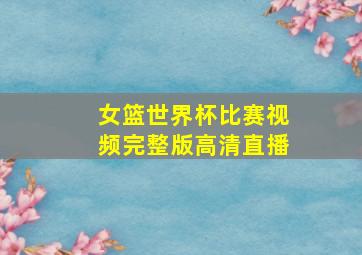 女篮世界杯比赛视频完整版高清直播